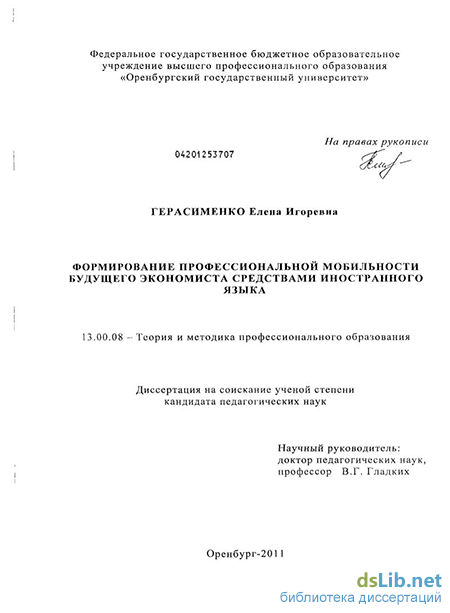 Федеральное государственное бюджетное образовательное учреждение высшего профессионального образования «Оренбургский государственный университет»

На правах рукописи

04201253707

ГЕРАСИМЕНКО Елена Игоревна

ФОРМИРОВАНИЕ ПРОФЕССИОНАЛЬНОЙ МОБИЛЬНОСТИ БУДУЩЕГО ЭКОНОМИСТА СРЕДСТВАМИ ИНОСТРАННОГО ЯЗЫКА

13.00.08 – Теория и методика профессионального образования

Диссертация на соискание ученой степени кандидата педагогических наук

Научный руководитель:
доктор педагогических наук,
профессор В.Г. Гладких

Оренбург-2011

dsLib.net
библиотека диссертаций